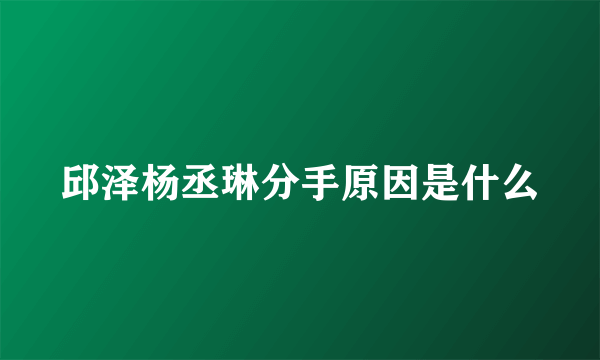 邱泽杨丞琳分手原因是什么